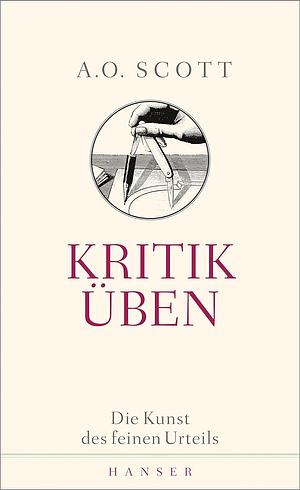 A.O. SCOTT

KRITIK ÜBEN

Die Kunst des feinen Urteils

HANSER